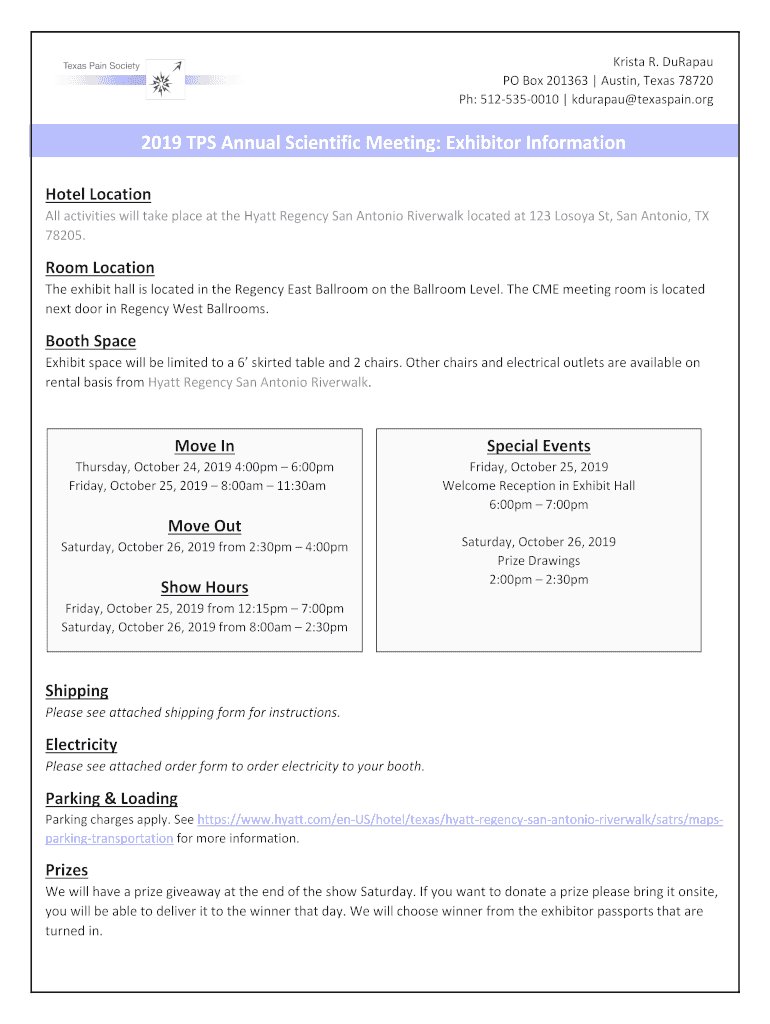 Texas Pain Society

Krista R. DuRapau
PO Box 201363 | Austin, Texas 78720
Ph: 512-535-0010 | kdurapau@texaspain.org

2019 TPS Annual Scientific Meeting: Exhibitor Information

Hotel Location
All activities will take place at the Hyatt Regency San Antonio Riverwalk located at 123 Losoya St, San Antonio, TX 78205.

Room Location
The exhibit hall is located in the Regency East Ballroom on the Ballroom Level. The CME meeting room is located next door in Regency West Ballrooms.

Booth Space
Exhibit space will be limited to a 6' skirted table and 2 chairs. Other chairs and electrical outlets are available on rental basis from Hyatt Regency San Antonio Riverwalk.

Move In
Thursday, October 24, 2019 4:00pm – 6:00pm
Friday, October 25, 2019 – 8:00am – 11:30am

Move Out
Saturday, October 26, 2019 from 2:30pm – 4:00pm

Show Hours
Friday, October 25, 2019 from 12:15pm – 7:00pm
Saturday, October 26, 2019 from 8:00am – 2:30pm

Special Events
Friday, October 25, 2019
Welcome Reception in Exhibit Hall
6:00pm – 7:00pm

Saturday, October 26, 2019
Prize Drawings
2:00pm – 2:30pm

Shipping
Please see attached shipping form for instructions.

Electricity
Please see attached order form to order electricity to your booth.

Parking & Loading
Parking charges apply. See https://www.hyatt.com/en-US/hotel/texas/hyatt-regency-san-antonio-riverwalk/satrs/maps-parking-transportation for more information.

Prizes
We will have a prize giveaway at the end of the show Saturday. If you want to donate a prize please bring it onsite, you will be able to deliver it to the winner that day. We will choose winner from the exhibitor passports that are turned in.